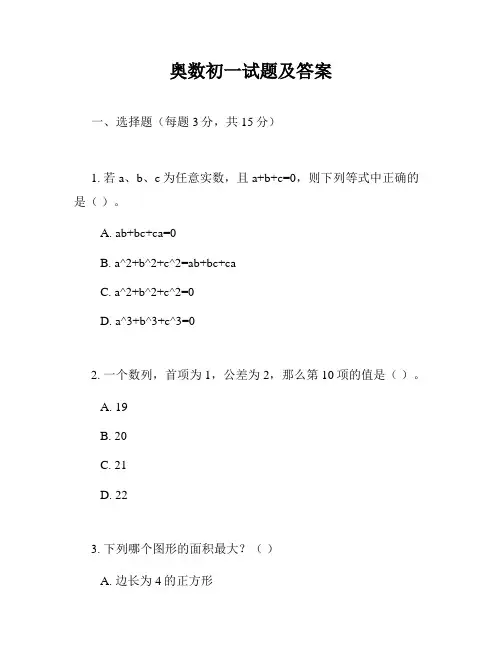 奥数初一试题及答案

一、选择题（每题 3 分，共 15 分）

1. 若 a、b、c 为任意实数，且 a+b+c=0，则下列等式中正确的是（ ）。

A. ab+bc+ca=0

B. a^2+b^2+c^2=ab+bc+ca

C. a^2+b^2+c^2=0

D. a^3+b^3+c^3=0

2. 一个数列，首项为 1，公差为 2，那么第 10 项的值是（ ）。

A. 19

B. 20

C. 21

D. 22

3. 下列哪个图形的面积最大？（ ）

A. 边长为 4 的正方形